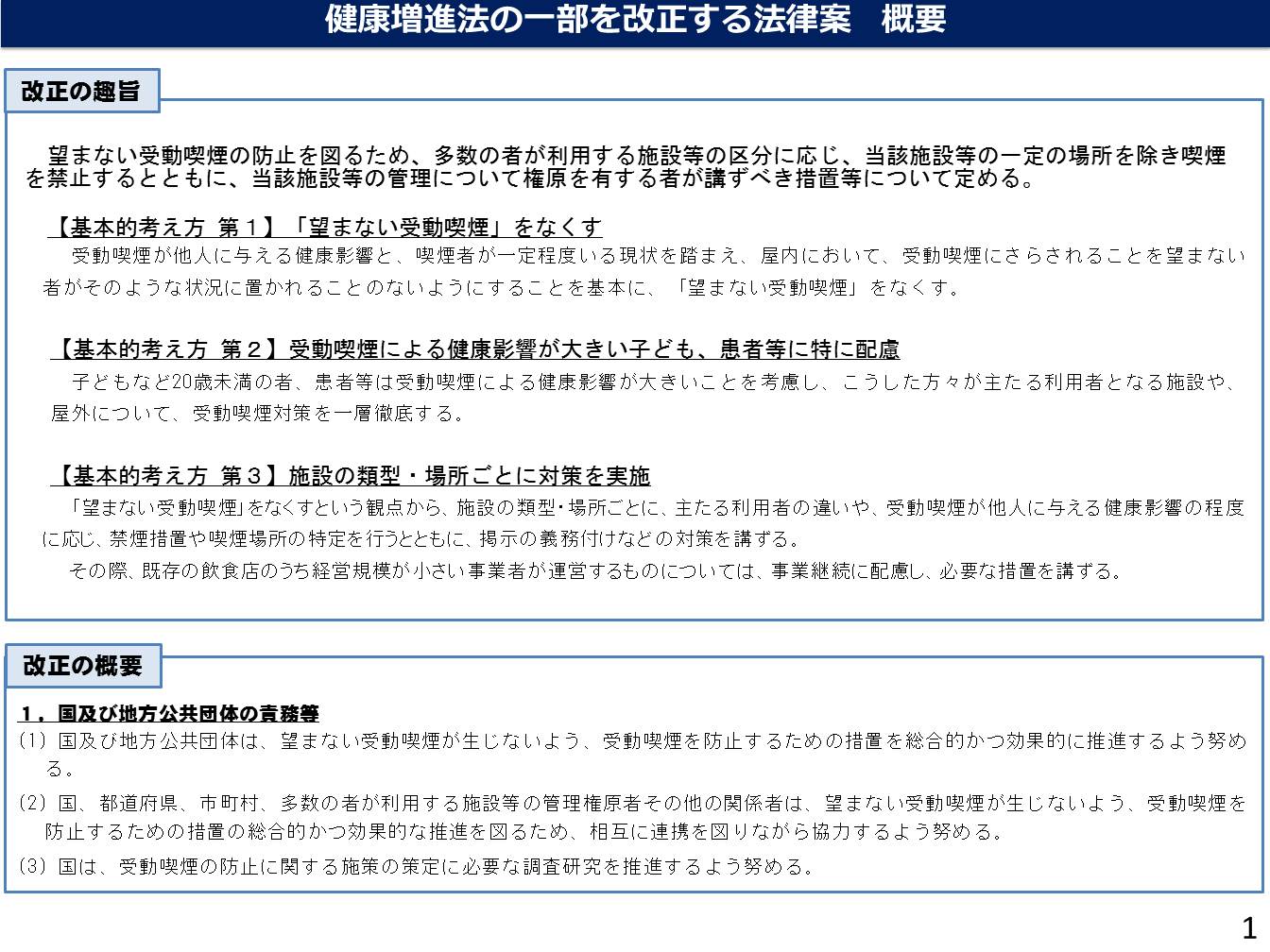 健康増進法の一部を改正する法律案　概要

改正の趣旨

望まない受動喫煙の防止を図るため、多数の者が利用する施設等の区分に応じ、当該施設等の一定の場所を除き喫煙を禁止するとともに、当該施設等の管理について権原を有する者が講ずべき措置等について定める。

【基本的考え方 第１】「望まない受動喫煙」をなくす
受動喫煙が他人に与える健康影響と、喫煙者が一定程度いる現状を踏まえ、屋内において、受動喫煙にさらされることを望まない者がそのような状況に置かれることのないようにすることを基本に、「望まない受動喫煙」をなくす。

【基本的考え方 第２】受動喫煙による健康影響が大きい子ども、患者等に特に配慮
子どもなど20歳未満の者、患者等は受動喫煙による健康影響が大きいことを考慮し、こうした方々が主たる利用者となる施設や、屋外について、受動喫煙対策を一層徹底する。

【基本的考え方 第３】施設の類型・場所ごとに対策を実施
「望まない受動喫煙」をなくすという観点から、施設の類型・場所ごとに、主たる利用者の違いや、受動喫煙が他人に与える健康影響の程度に応じ、禁煙措置や喫煙場所の特定を行うとともに、掲示の義務付けなどの対策を講ずる。
その際、既存の飲食店のうち経営規模が小さい事業者が運営するものについては、事業継続に配慮し、必要な措置を講ずる。

改正の概要

１．国及び地方公共団体の責務等
(1) 国及び地方公共団体は、望まない受動喫煙が生じないよう、受動喫煙を防止するための措置を総合的かつ効果的に推進するよう努める。
(2) 国、都道府県、市町村、多数の者が利用する施設等の管理権原者その他の関係者は、望まない受動喫煙が生じないよう、受動喫煙を防止するための措置の総合的かつ効果的な推進を図るため、相互に連携を図りながら協力するよう努める。
(3) 国は、受動喫煙の防止に関する施策の策定に必要な調査研究を推進するよう努める。

1